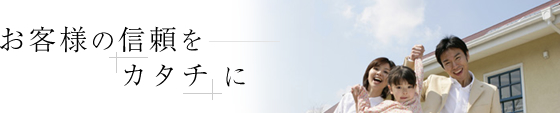 お客様の信頼を
カタチに